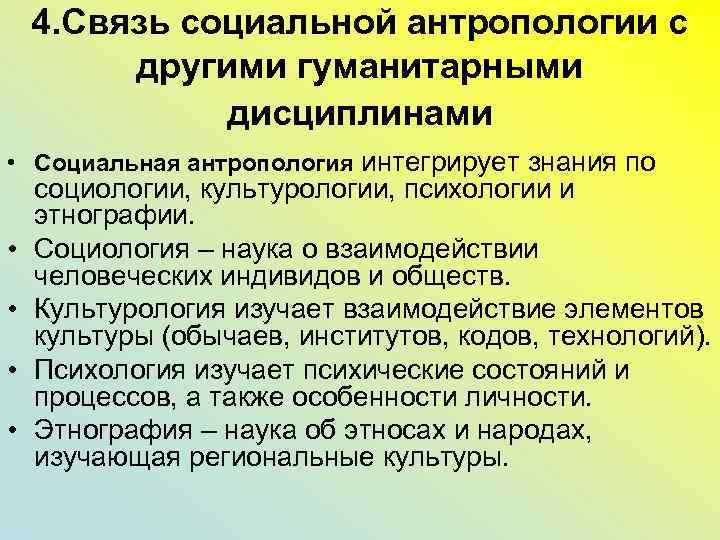 4.Связь социальной антропологии с другими гуманитарными дисциплинами

• Социальная антропология интегрирует знания по социологии, культурологии, психологии и этнографии.
• Социология – наука о взаимодействии человеческих индивидов и обществ.
• Культурология изучает взаимодействие элементов культуры (обычаев, институтов, кодов, технологий).
• Психология изучает психические состояний и процессов, а также особенности личности.
• Этнография – наука об этносах и народах, изучающая региональные культуры.